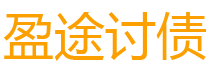 盈途讨债